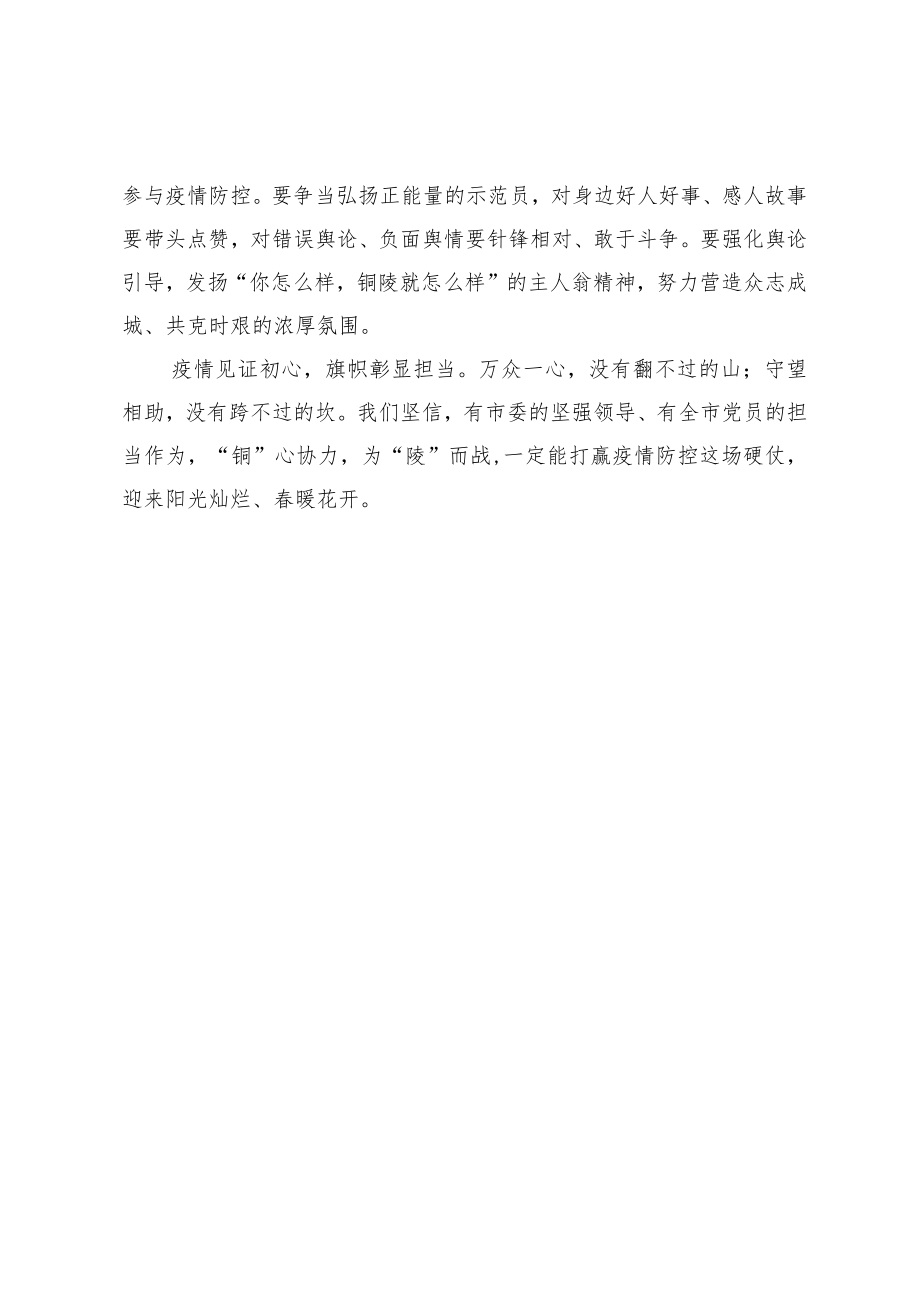 参与疫情防控。要争当弘扬正能量的示范员，对身边好人好事、感人故事要带头点赞，对错误舆论、负面舆情要针锋相对、敢于斗争。要强化舆论引导，发扬“你怎么样，铜陵就怎么样”的主人翁精神，努力营造众志成城、共克时艰的浓厚氛围。

疫情见证初心，旗帜彰显担当。万众一心，没有翻不过的山；守望相助，没有跨不过的坎。我们坚信，有市委的坚强领导、有全市党员的担当作为，“铜”心协力，为“陵”而战,一定能打赢疫情防控这场硬仗，迎来阳光灿烂、春暖花开。